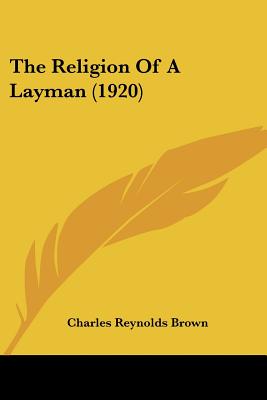 The Religion Of A Layman (1920)

Charles Reynolds Brown